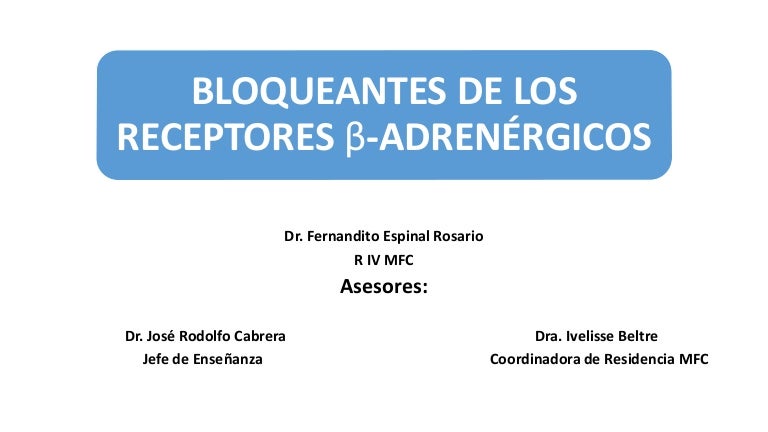 BLOQUEANTES DE LOS RECEPTORES β-ADRENÉRGICOS

Dr. Fernandito Espinal Rosario
R IV MFC
Asesores:

Dr. José Rodolfo Cabrera
Jefe de Enseñanza

Dra. Ivelisse Beltre
Coordinadora de Residencia MFC